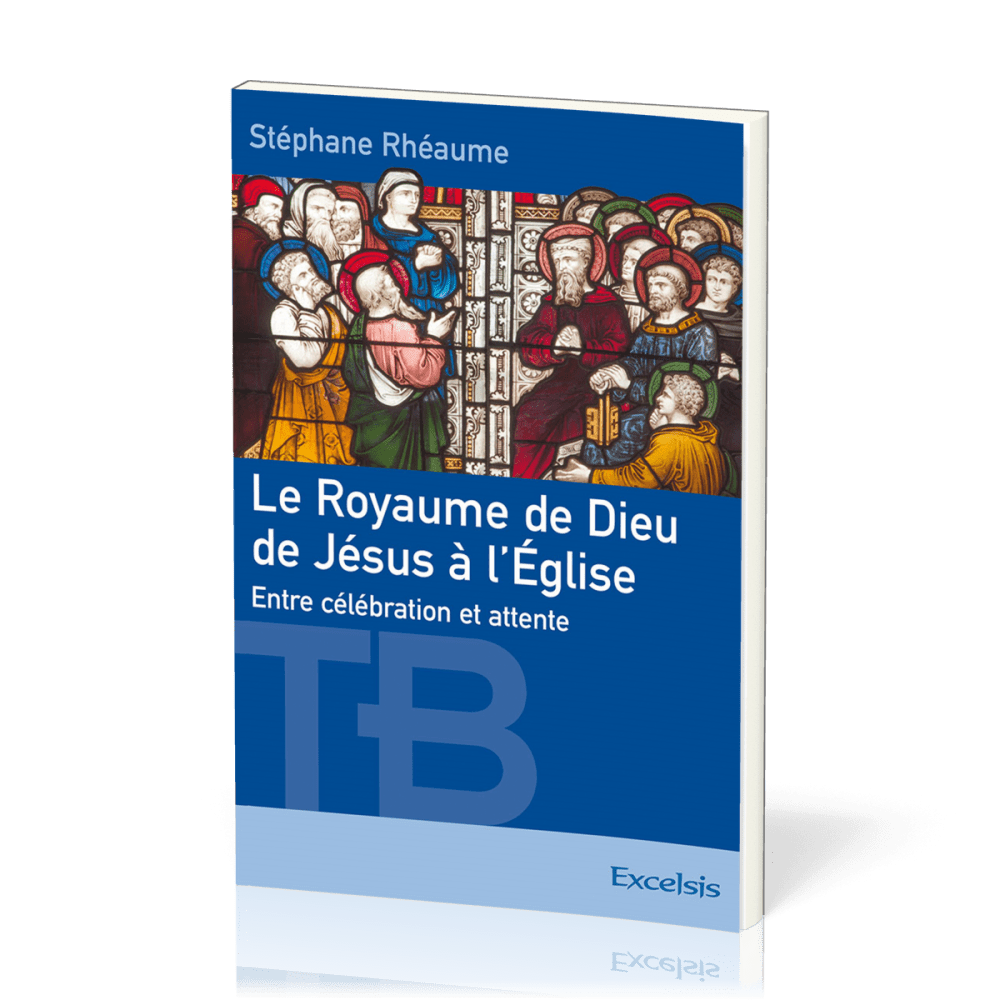 Stéphane Rhéaume

Le Royaume de Dieu de Jésus à l'Église

Entre célébration et attente

TB

Excelsis